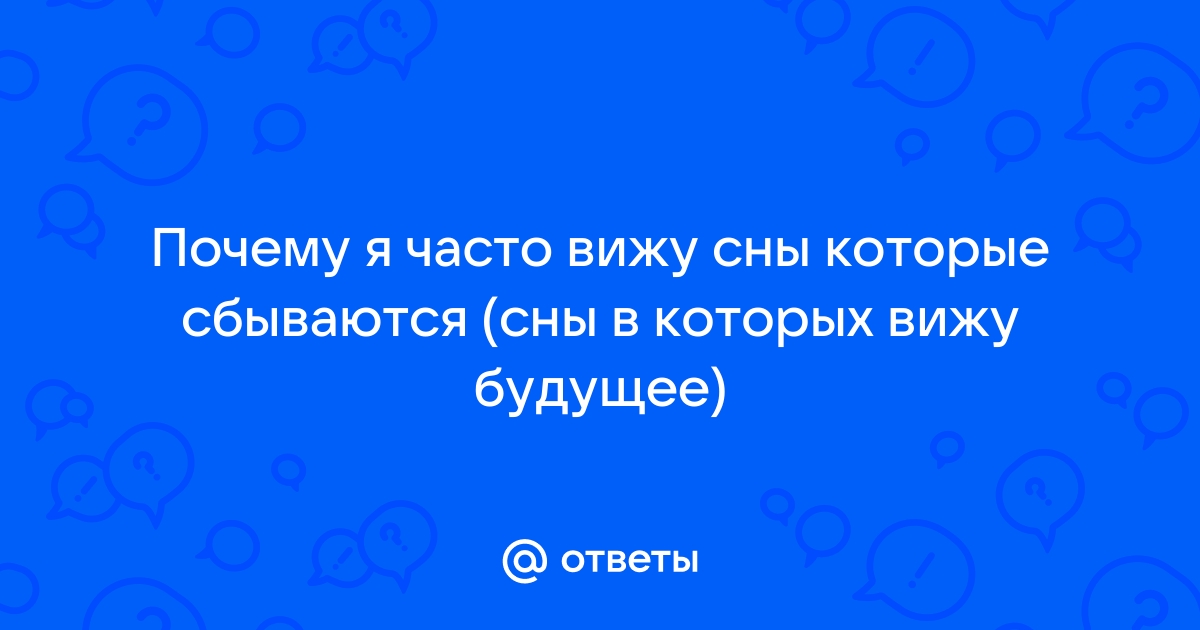 Почему я часто вижу сны которые сбываются (сны в которых вижу будущее)

@ ответы